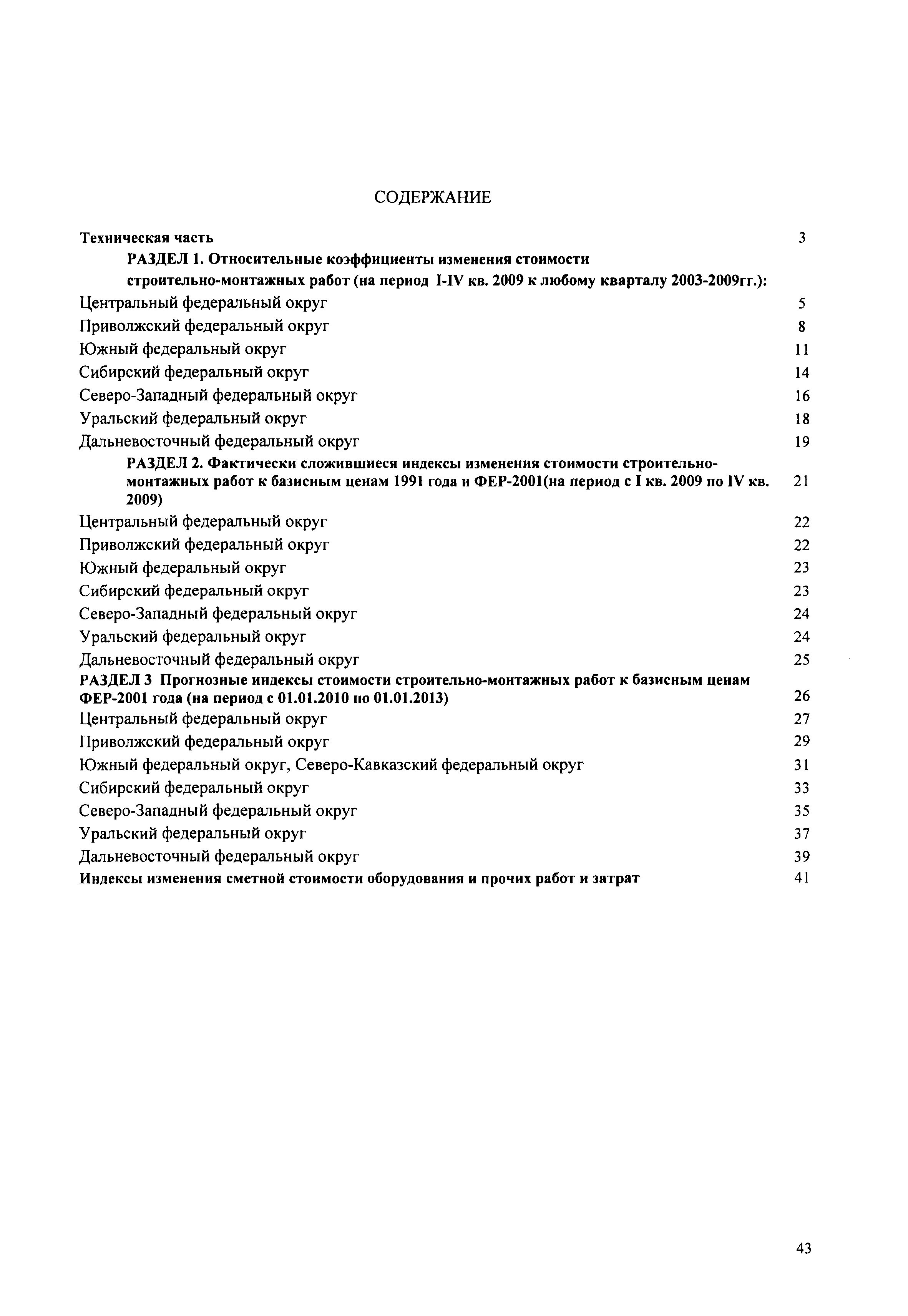 СОДЕРЖАНИЕ

Техническая часть 3

РАЗДЕЛ 1. Относительные коэффициенты изменения стоимости строительно-монтажных работ (на период I-IV кв. 2009 к любому кварталу 2003-2009гг.):

Центральный федеральный округ 5

Приволжский федеральный округ 8

Южный федеральный округ 11

Сибирский федеральный округ 14

Северо-Западный федеральный округ 16

Уральский федеральный округ 18

Дальневосточный федеральный округ 19

РАЗДЕЛ 2. Фактически сложившиеся индексы изменения стоимости строительно-монтажных работ к базисным ценам 1991 года и ФЕР-2001(на период с I кв. 2009 по IV кв. 2009) 21

Центральный федеральный округ 22

Приволжский федеральный округ 22

Южный федеральный округ 23

Сибирский федеральный округ 23

Северо-Западный федеральный округ 24

Уральский федеральный округ 24

Дальневосточный федеральный округ 25

РАЗДЕЛ 3 Прогнозные индексы стоимости строительно-монтажных работ к базисным ценам ФЕР-2001 года (на период с 01.01.2010 по 01.01.2013) 26

Центральный федеральный округ 27

Приволжский федеральный округ 29

Южный федеральный округ, Северо-Кавказский федеральный округ 31

Сибирский федеральный округ 33

Северо-Западный федеральный округ 35

Уральский федеральный округ 37

Дальневосточный федеральный округ 39

Индексы изменения сметной стоимости оборудования и прочих работ и затрат 41

43